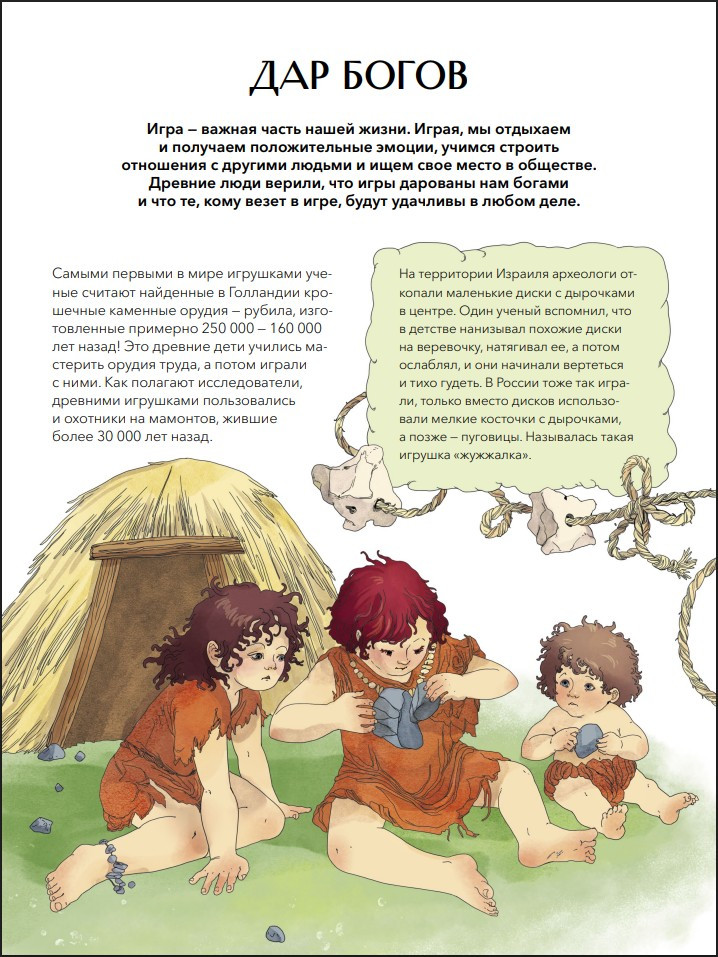 ДАР БОГОВ

Игра – важная часть нашей жизни. Играя, мы отдыхаем и получаем положительные эмоции, учимся строить отношения с другими людьми и ищем свое место в обществе. Древние люди верили, что игры дарованы нам богами и что те, кому везет в игре, будут удачливы в любом деле.

Самыми первыми в мире игрушками ученые считают найденные в Голландии крошечные каменные орудия – рубила, изготовленные примерно 250 000 – 160 000 лет назад! Это древние дети учились мастерить орудия труда, а потом играли с ними. Как полагают исследователи, древними игрушками пользовались и охотники на мамонтов, жившие более 30 000 лет назад.

На территории Израиля археологи откопали маленькие диски с дырочками в центре. Один ученый вспомнил, что в детстве нанизывал похожие диски на веревочку, натягивал ее, а потом ослаблял, и они начинали вертеться и тихо гудеть. В России тоже так играли, только вместо дисков использовали мелкие косточки с дырочками, а позже – пуговицы. Называлась такая игрушка «жужжалка».